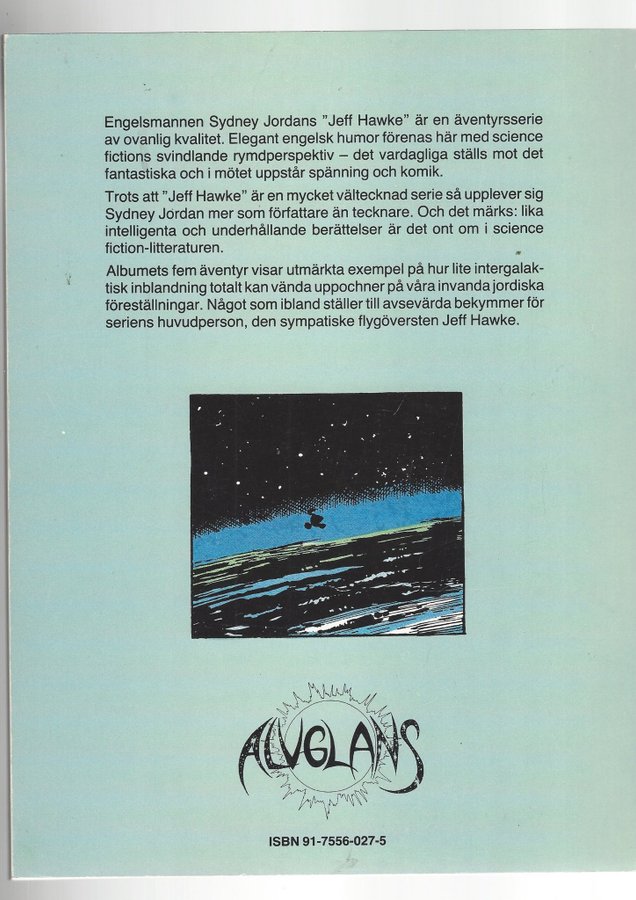 Engelsmannen Sydney Jordans "Jeff Hawke" är en äventyrsserie av ovanlig kvalitet. Elegant engelsk humor förenas här med science fictions svindlande rymdperspektiv – det vardagliga ställs mot det fantastiska och i mötet uppstår spänning och komik.

Trots att "Jeff Hawke" är en mycket vältecknad serie så upplever sig Sydney Jordan mer som författare än tecknare. Och det märks: lika intelligenta och underhållande berättelser är det ont om i science fiction-litteraturen.

Albumets fem äventyr visar utmärkta exempel på hur lite intergalaktisk inblandning totalt kan vända uppochner på våra invanda jordiska föreställningar. Något som ibland ställer till avsevärda bekymmer för seriens huvudperson, den sympatiske flygöversten Jeff Hawke.

ALVGLANS

ISBN 91-7556-027-5